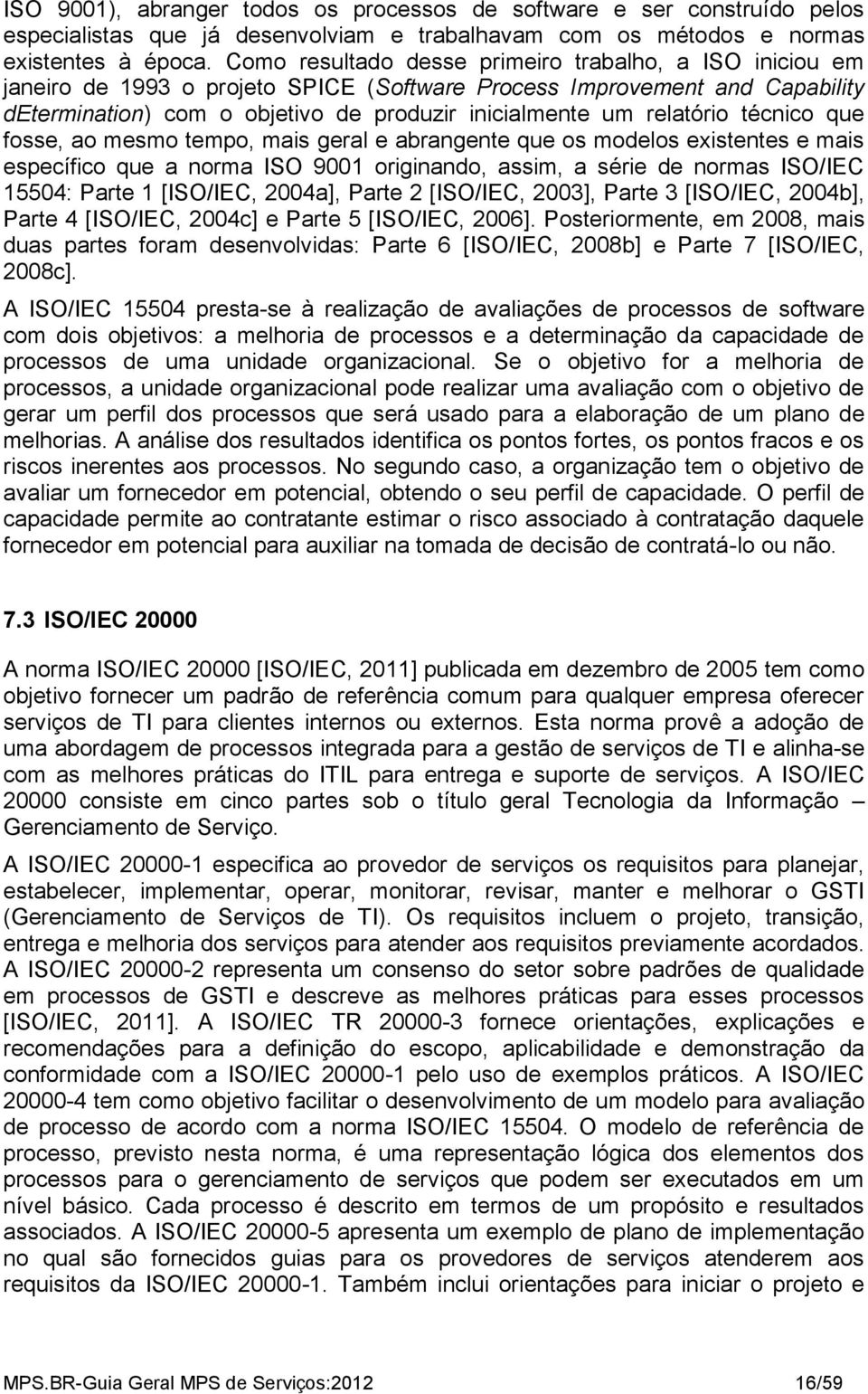 ISO 9001), abranger todos os processos de software e ser construído pelos especialistas que já desenvolviam e trabalhavam com os métodos e normas existentes à época. Como resultado desse primeiro trabalho, a ISO iniciou em janeiro de 1993 o projeto SPICE (Software Process Improvement and Capability dEtermination) com o objetivo de produzir inicialmente um relatório técnico que fosse, ao mesmo tempo, mais geral e abrangente que os modelos existentes e mais específico que a norma ISO 9001 originando, assim, a série de normas ISO/IEC 15504: Parte 1 [ISO/IEC, 2004a], Parte 2 [ISO/IEC, 2003], Parte 3 [ISO/IEC, 2004b], Parte 4 [ISO/IEC, 2004c] e Parte 5 [ISO/IEC, 2006]. Posteriormente, em 2008, mais duas partes foram desenvolvidas: Parte 6 [ISO/IEC, 2008b] e Parte 7 [ISO/IEC, 2008c].

A ISO/IEC 15504 presta-se à realização de avaliações de processos de software com dois objetivos: a melhoria de processos e a determinação da capacidade de processos de uma unidade organizacional. Se o objetivo for a melhoria de processos, a unidade organizacional pode realizar uma avaliação com o objetivo de gerar um perfil dos processos que será usado para a elaboração de um plano de melhorias. A análise dos resultados identifica os pontos fortes, os pontos fracos e os riscos inerentes aos processos. No segundo caso, a organização tem o objetivo de avaliar um fornecedor em potencial, obtendo o seu perfil de capacidade. O perfil de capacidade permite ao contratante estimar o risco associado à contratação daquele fornecedor em potencial para auxiliar na tomada de decisão de contratá-lo ou não.

7.3 ISO/IEC 20000

A norma ISO/IEC 20000 [ISO/IEC, 2011] publicada em dezembro de 2005 tem como objetivo fornecer um padrão de referência comum para qualquer empresa oferecer serviços de TI para clientes internos ou externos. Esta norma provê a adoção de uma abordagem de processos integrada para a gestão de serviços de TI e alinha-se com as melhores práticas do ITIL para entrega e suporte de serviços. A ISO/IEC 20000 consiste em cinco partes sob o título geral Tecnologia da Informação – Gerenciamento de Serviço.

A ISO/IEC 20000-1 especifica ao provedor de serviços os requisitos para planejar, estabelecer, implementar, operar, monitorar, revisar, manter e melhorar o GSTI (Gerenciamento de Serviços de TI). Os requisitos incluem o projeto, transição, entrega e melhoria dos serviços para atender aos requisitos previamente acordados. A ISO/IEC 20000-2 representa um consenso do setor sobre padrões de qualidade em processos de GSTI e descreve as melhores práticas para esses processos [ISO/IEC, 2011]. A ISO/IEC TR 20000-3 fornece orientações, explicações e recomendações para a definição do escopo, aplicabilidade e demonstração da conformidade com a ISO/IEC 20000-1 pelo uso de exemplos práticos. A ISO/IEC 20000-4 tem como objetivo facilitar o desenvolvimento de um modelo para avaliação de processo de acordo com a norma ISO/IEC 15504. O modelo de referência de processo, previsto nesta norma, é uma representação lógica dos elementos dos processos para o gerenciamento de serviços que podem ser executados em um nível básico. Cada processo é descrito em termos de um propósito e resultados associados. A ISO/IEC 20000-5 apresenta um exemplo de plano de implementação no qual são fornecidos guias para os provedores de serviços atenderem aos requisitos da ISO/IEC 20000-1. Também inclui orientações para iniciar o projeto e

MPS.BR-Guia Geral MPS de Serviços:2012 16/59